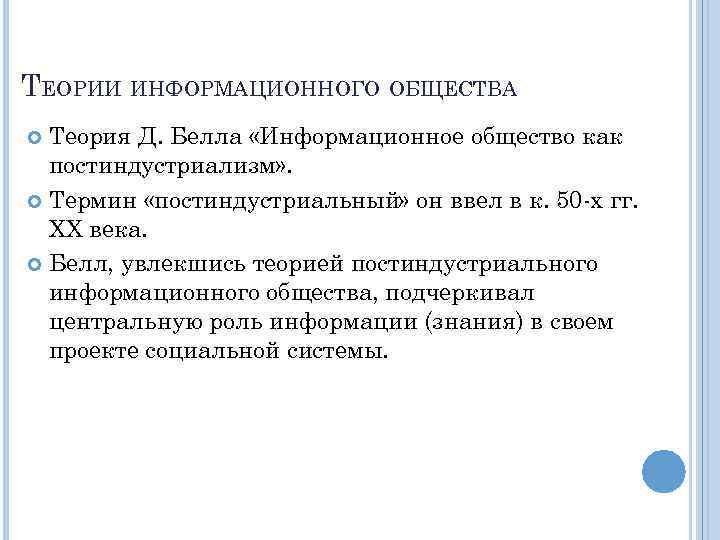 Теории информационного общества

• Теория Д. Белла «Информационное общество как постиндустриализм».
• Термин «постиндустриальный» он ввел в к. 50-х гг. XX века.
• Белл, увлекшись теорией постиндустриального информационного общества, подчеркивал центральную роль информации (знания) в своем проекте социальной системы.